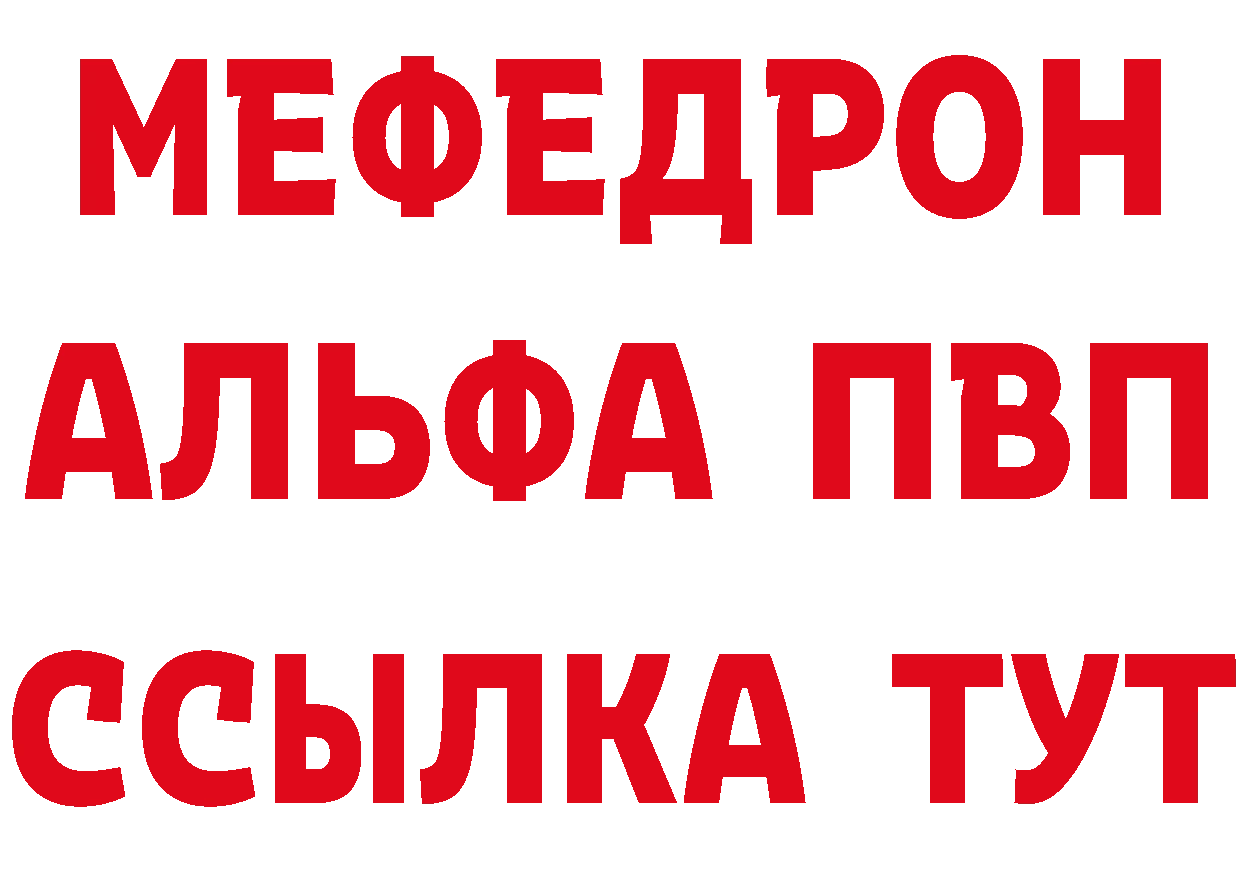 МЕФЕДРОН
АЛЬФА ПВП
ССЫЛКА ТУТ